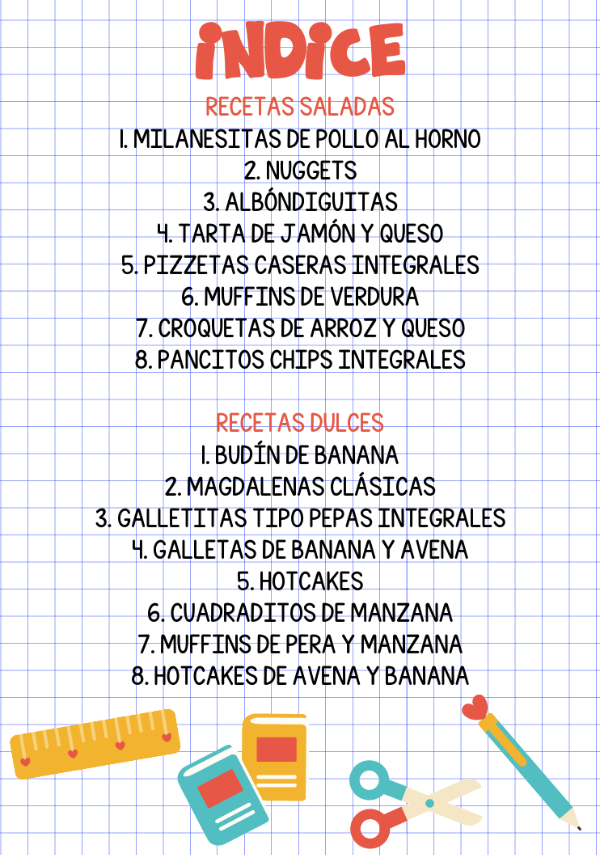 INDICE

RECETAS SALADAS
1. MILANESITAS DE POLLO AL HORNO
2. NUGGETS
3. ALBÓNDIGUITAS
4. TARTA DE JAMÓN Y QUESO
5. PIZZETAS CASERAS INTEGRALES
6. MUFFINS DE VERDURA
7. CROQUETAS DE ARROZ Y QUESO
8. PANCITOS CHIPS INTEGRALES

RECETAS DULCES
1. BUDÍN DE BANANA
2. MAGDALENAS CLÁSICAS
3. GALLETITAS TIPO PEPAS INTEGRALES
4. GALLETAS DE BANANA Y AVENA
5. HOTCAKES
6. CUADRADITOS DE MANZANA
7. MUFFINS DE PERA Y MANZANA
8. HOTCAKES DE AVENA Y BANANA